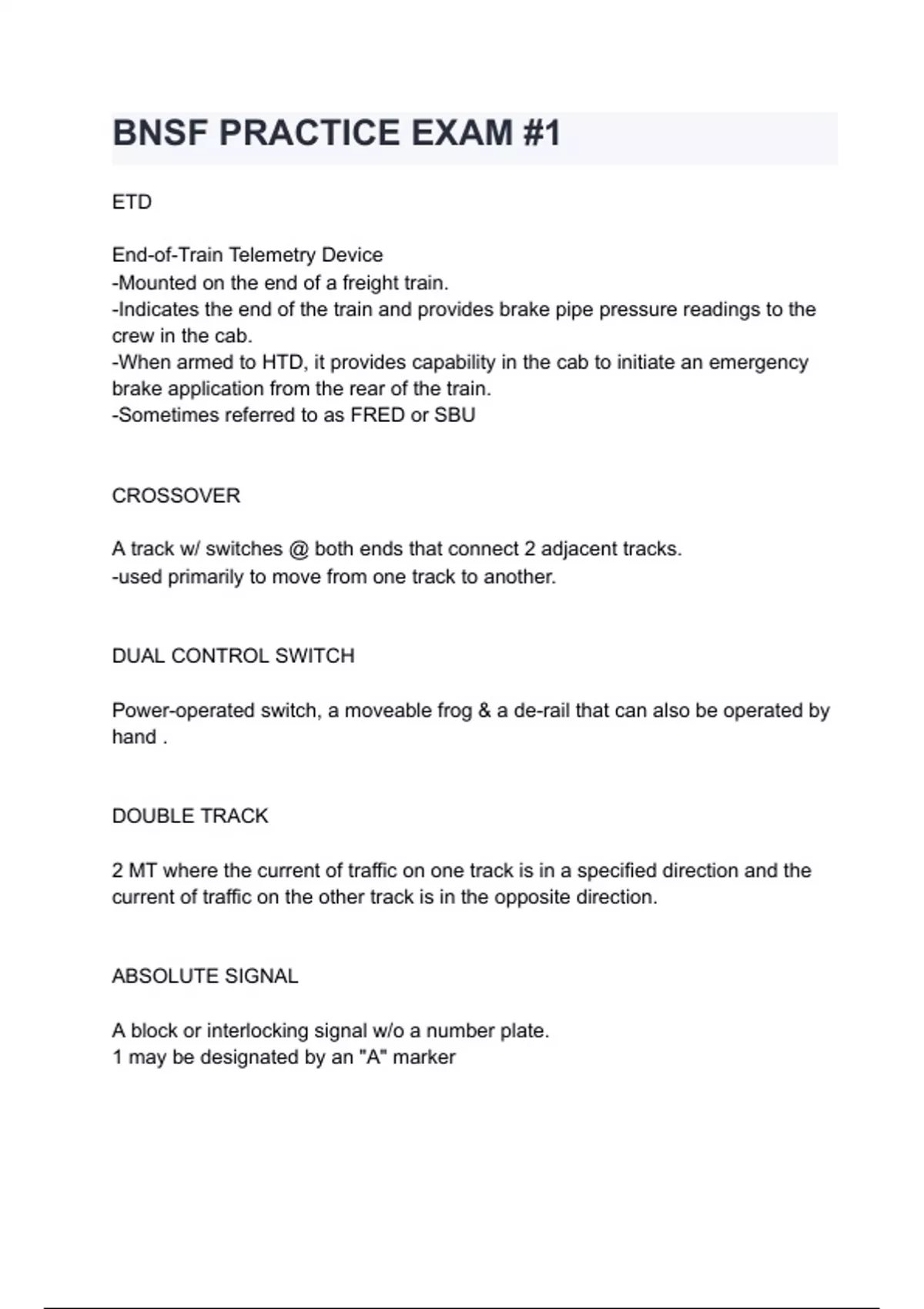 BNSF PRACTICE EXAM #1

ETD

End-of-Train Telemetry Device
-Mounted on the end of a freight train.
-Indicates the end of the train and provides brake pipe pressure readings to the crew in the cab.
-When armed to HTD, it provides capability in the cab to initiate an emergency brake application from the rear of the train.
-Sometimes referred to as FRED or SBU

CROSSOVER

A track w/ switches @ both ends that connect 2 adjacent tracks.
-used primarily to move from one track to another.

DUAL CONTROL SWITCH

Power-operated switch, a moveable frog & a de-rail that can also be operated by hand .

DOUBLE TRACK

2 MT where the current of traffic on one track is in a specified direction and the current of traffic on the other track is in the opposite direction.

ABSOLUTE SIGNAL

A block or interlocking signal w/o a number plate.
1 may be designated by an "A" marker